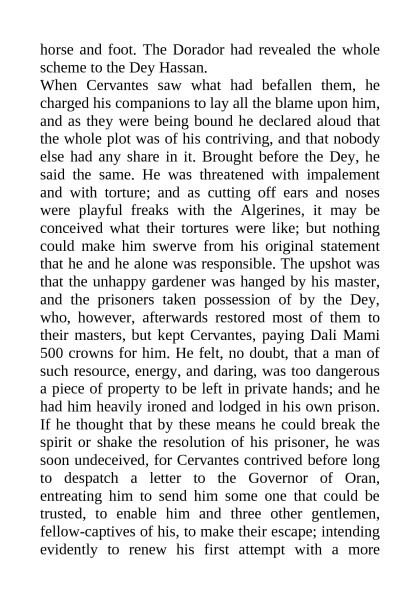 horse and foot. The Dorador had revealed the whole scheme to the Dey Hassan.

When Cervantes saw what had befallen them, he charged his companions to lay all the blame upon him, and as they were being bound he declared aloud that the whole plot was of his contriving, and that nobody else had any share in it. Brought before the Dey, he said the same. He was threatened with impalement and with torture; and as cutting off ears and noses were playful freaks with the Algerines, it may be conceived what their tortures were like; but nothing could make him swerve from his original statement that he and he alone was responsible. The upshot was that the unhappy gardener was hanged by his master, and the prisoners taken possession of by the Dey, who, however, afterwards restored most of them to their masters, but kept Cervantes, paying Dali Mami 500 crowns for him. He felt, no doubt, that a man of such resource, energy, and daring, was too dangerous a piece of property to be left in private hands; and he had him heavily ironed and lodged in his own prison. If he thought that by these means he could break the spirit or shake the resolution of his prisoner, he was soon undeceived, for Cervantes contrived before long to despatch a letter to the Governor of Oran, entreating him to send him some one that could be trusted, to enable him and three other gentlemen, fellow-captives of his, to make their escape; intending evidently to renew his first attempt with a more